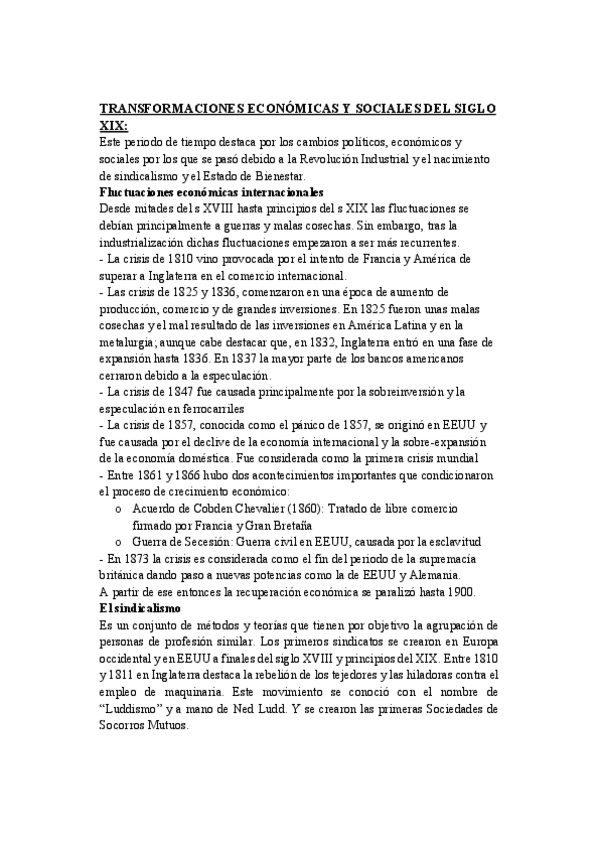 TRANSFORMACIONES ECONÓMICAS Y SOCIALES DEL SIGLO XIX:
Este periodo de tiempo destaca por los cambios políticos, económicos y sociales por los que se pasó debido a la Revolución Industrial y el nacimiento de sindicalismo y el Estado de Bienestar.

Fluctuaciones económicas internacionales
Desde mitades del s XVIII hasta principios del s XIX las fluctuaciones se debían principalmente a guerras y malas cosechas. Sin embargo, tras la industrialización dichas fluctuaciones empezaron a ser más recurrentes.
- La crisis de 1810 vino provocada por el intento de Francia y América de superar a Inglaterra en el comercio internacional.
- Las crisis de 1825 y 1836, comenzaron en una época de aumento de producción, comercio y de grandes inversiones. En 1825 fueron unas malas cosechas y el mal resultado de las inversiones en América Latina y en la metalurgia; aunque cabe destacar que, en 1832, Inglaterra entró en una fase de expansión hasta 1836. En 1837 la mayor parte de los bancos americanos cerraron debido a la especulación.
- La crisis de 1847 fue causada principalmente por la sobreinversión y la especulación en ferrocarriles
- La crisis de 1857, conocida como el pánico de 1857, se originó en EEUU y fue causada por el declive de la economía internacional y la sobre-expansión de la economía doméstica. Fue considerada como la primera crisis mundial
- Entre 1861 y 1866 hubo dos acontecimientos importantes que condicionaron el proceso de crecimiento económico:
o Acuerdo de Cobden Chevalier (1860): Tratado de libre comercio firmado por Francia y Gran Bretaña
o Guerra de Secesión: Guerra civil en EEUU, causada por la esclavitud
- En 1873 la crisis es considerada como el fin del periodo de la supremacía británica dando paso a nuevas potencias como la de EEUU y Alemania.
A partir de ese entonces la recuperación económica se paralizó hasta 1900.

El sindicalismo
Es un conjunto de métodos y teorías que tienen por objetivo la agrupación de personas de profesión similar. Los primeros sindicatos se crearon en Europa occidental y en EEUU a finales del siglo XVIII y principios del XIX. Entre 1810 y 1811 en Inglaterra destaca la rebelión de los tejedores y las hiladoras contra el empleo de maquinaria. Este movimiento se conoció con el nombre de "Luddismo" y a mano de Ned Ludd. Y se crearon las primeras Sociedades de Socorros Mutuos.